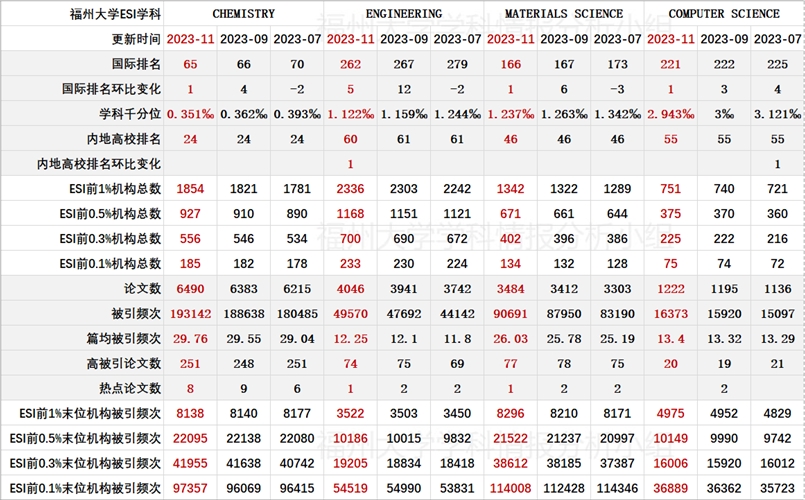 | 福州大学ESI学科 | CHEMISTRY | | | ENGINEERING | | | MATERIALS SCIENCE | | | COMPUTER SCIENCE | | |
|---|---|---|---|---|---|---|---|---|---|---|---|---|
| 更新时间 | 2023-11 | 2023-09 | 2023-07 | 2023-11 | 2023-09 | 2023-07 | 2023-11 | 2023-09 | 2023-07 | 2023-11 | 2023-09 | 2023-07 |
| 国际排名 | 65 | 66 | 70 | 262 | 267 | 279 | 166 | 167 | 173 | 221 | 222 | 225 |
| 国际排名环比变化 | 1 | 4 | -2 | 5 | 12 | -2 | 1 | 6 | -3 | 1 | 3 | 4 |
| 学科千分位 | 0.351‰ | 0.362‰ | 0.393‰ | 1.122‰ | 1.159‰ | 1.244‰ | 1.237‰ | 1.263‰ | 1.342‰ | 2.943‰ | 3‰ | 3.121‰ |
| 内地高校排名 | 24 | 24 | 24 | 60 | 61 | 61 | 46 | 46 | 46 | 55 | 55 | 55 |
| 内地高校排名环比变化 | | | | 1 | | | | | | | | 1 |
| ESI前1%机构总数 | 1854 | 1821 | 1781 | 2336 | 2303 | 2242 | 1342 | 1322 | 1289 | 751 | 740 | 721 |
| ESI前0.5%机构总数 | 927 | 910 | 890 | 1168 | 1151 | 1121 | 671 | 661 | 644 | 375 | 370 | 360 |
| ESI前0.3%机构总数 | 556 | 546 | 534 | 700 | 690 | 672 | 402 | 396 | 386 | 225 | 222 | 216 |
| ESI前0.1%机构总数 | 185 | 182 | 178 | 233 | 230 | 224 | 134 | 132 | 128 | 75 | 74 | 72 |
| 论文数 | 6490 | 6383 | 6215 | 4046 | 3941 | 3742 | 3484 | 3412 | 3303 | 1222 | 1195 | 1136 |
| 被引频次 | 193142 | 188638 | 180485 | 49570 | 47692 | 44142 | 90691 | 87950 | 83190 | 16373 | 15920 | 15097 |
| 篇均被引频次 | 29.76 | 29.55 | 29.04 | 12.25 | 12.1 | 11.8 | 26.03 | 25.78 | 25.19 | 13.4 | 13.32 | 13.29 |
| 高被引论文数 | 251 | 248 | 251 | 74 | 75 | 69 | 77 | 78 | 75 | 20 | 19 | 21 |
| 热点论文数 | 8 | 9 | 6 | 1 | 2 | 2 | 1 | 2 | 2 | | 2 | |
| ESI前1%末位机构被引频次 | 8138 | 8140 | 8177 | 3522 | 3503 | 3450 | 8296 | 8210 | 8171 | 4975 | 4952 | 4829 |
| ESI前0.5%末位机构被引频次 | 22095 | 22138 | 22080 | 10186 | 10015 | 9832 | 21522 | 21237 | 20997 | 10149 | 9990 | 9742 |
| ESI前0.3%末位机构被引频次 | 41955 | 41638 | 40742 | 19205 | 18834 | 18418 | 38612 | 38185 | 37387 | 16006 | 15920 | 16012 |
| ESI前0.1%末位机构被引频次 | 97357 | 96069 | 96415 | 54519 | 54990 | 53831 | 114008 | 112428 | 114346 | 36889 | 36362 | 35723 |

福州大学学科情报分析小组